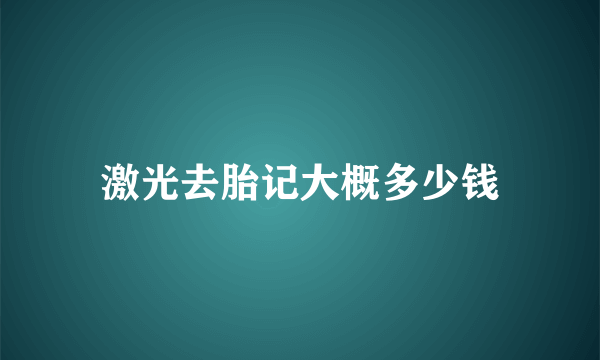 激光去胎记大概多少钱